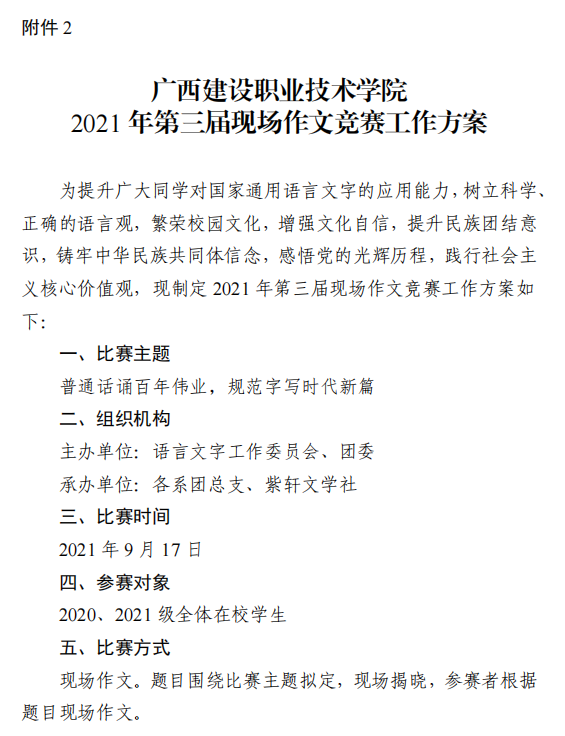 附件 2

广西建设职业技术学院
2021 年第三届现场作文竞赛工作方案

为提升广大同学对国家通用语言文字的应用能力，树立科学、正确的语言观，繁荣校园文化，增强文化自信，提升民族团结意识，铸牢中华民族共同体信念，感悟党的光辉历程，践行社会主义核心价值观，现制定 2021 年第三届现场作文竞赛工作方案如下：

一、比赛主题

普通话诵百年伟业，规范字写时代新篇

二、组织机构

主办单位：语言文字工作委员会、团委

承办单位：各系团总支、紫轩文学社

三、比赛时间

2021 年 9 月 17 日

四、参赛对象

2020、2021 级全体在校学生

五、比赛方式

现场作文。题目围绕比赛主题拟定，现场揭晓，参赛者根据题目现场作文。